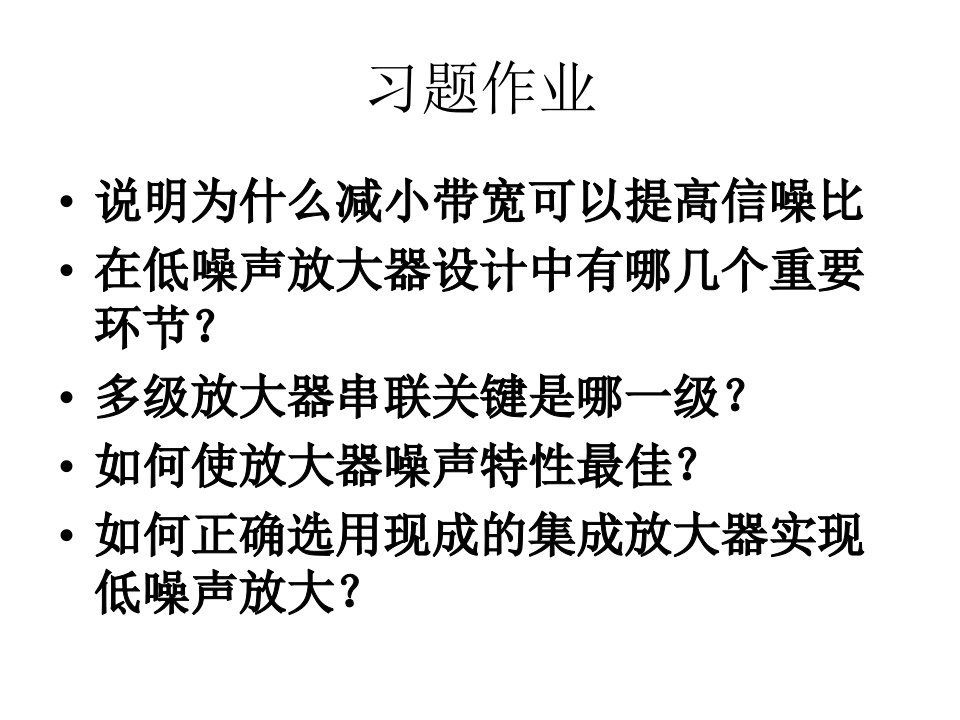 习题作业

• 说明为什么减小带宽可以提高信噪比
• 在低噪声放大器设计中有哪几个重要环节？
• 多级放大器串联关键是哪一级？
• 如何使放大器噪声特性最佳？
• 如何正确选用现成的集成放大器实现低噪声放大？